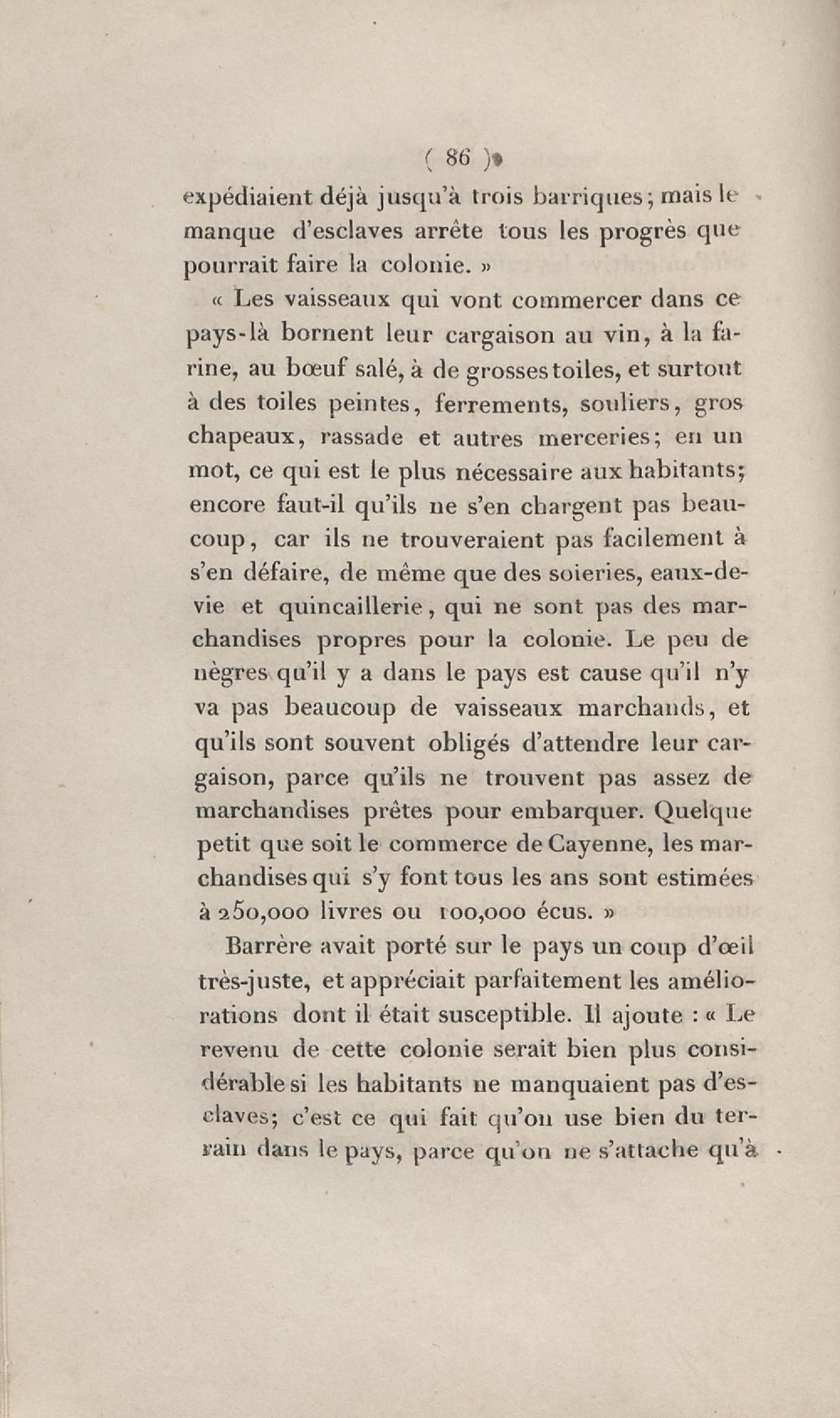 ( 86 )

expédiaient déjà jusqu'à trois barriques; mais le manque d'esclaves arrête tous les progrès que pourrait faire la colonie. »

« Les vaisseaux qui vont commercer dans ce pays-là bornent leur cargaison au vin, à la farine, au bœuf salé, à de grosses toiles, et surtout à des toiles peintes, ferrements, souliers, gros chapeaux, rassade et autres merceries; en un mot, ce qui est le plus nécessaire aux habitants; encore faut-il qu'ils ne s'en chargent pas beaucoup, car ils ne trouveraient pas facilement à s'en défaire, de même que des soieries, eaux-de-vie et quincaillerie, qui ne sont pas des marchandises propres pour la colonie. Le peu de nègres qu'il y a dans le pays est cause qu'il n'y va pas beaucoup de vaisseaux marchands, et qu'ils sont souvent obligés d'attendre leur cargaison, parce qu'ils ne trouvent pas assez de marchandises prêtes pour embarquer. Quelque petit que soit le commerce de Cayenne, les marchandises qui s'y font tous les ans sont estimées à 250,000 livres ou 100,000 écus. »

Barrère avait porté sur le pays un coup d'œil très-juste, et appréciait parfaitement les améliorations dont il était susceptible. Il ajoute : « Le revenu de cette colonie serait bien plus considérable si les habitants ne manquaient pas d'esclaves; c'est ce qui fait qu'on use bien du terrain dans le pays, parce qu'on ne s'attache qu'à